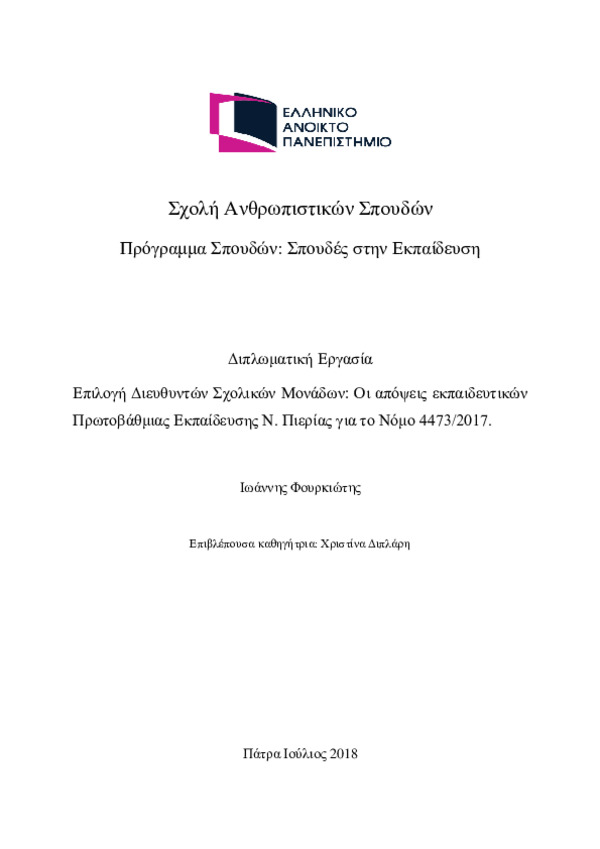 ΕΛΛΗΝΙΚΟ
ΑΝΟΙΚΤΟ
ΠΑΝΕΠΙΣΤΗΜΙΟ

Σχολή Ανθρωπιστικών Σπουδών

Πρόγραμμα Σπουδών: Σπουδές στην Εκπαίδευση

Διπλωματική Εργασία

Επιλογή Διευθυντών Σχολικών Μονάδων: Οι απόψεις εκπαιδευτικών Πρωτοβάθμιας Εκπαίδευσης Ν. Πιερίας για το Νόμο 4473/2017.

Ιωάννης Φουρκιώτης

Επιβλέπουσα καθηγήτρια: Χριστίνα Διπλάρη

Πάτρα Ιούλιος 2018